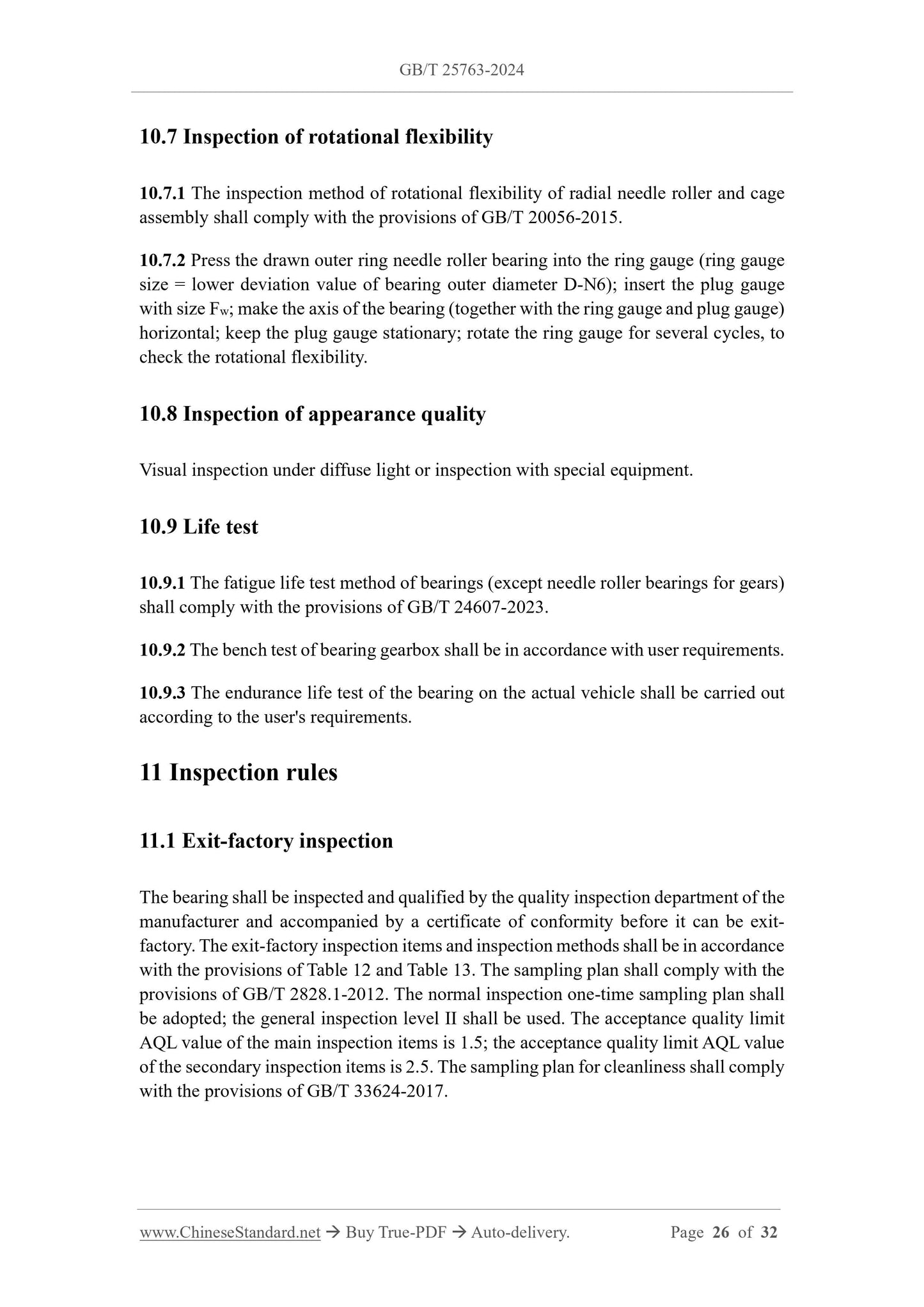 GB/T 25763-2024

10.7 Inspection of rotational flexibility

10.7.1 The inspection method of rotational flexibility of radial needle roller and cage assembly shall comply with the provisions of GB/T 20056-2015.

10.7.2 Press the drawn outer ring needle roller bearing into the ring gauge (ring gauge size = lower deviation value of bearing outer diameter D-N6); insert the plug gauge with size $F_w$; make the axis of the bearing (together with the ring gauge and plug gauge) horizontal; keep the plug gauge stationary; rotate the ring gauge for several cycles, to check the rotational flexibility.

10.8 Inspection of appearance quality

Visual inspection under diffuse light or inspection with special equipment.

10.9 Life test

10.9.1 The fatigue life test method of bearings (except needle roller bearings for gears) shall comply with the provisions of GB/T 24607-2023.

10.9.2 The bench test of bearing gearbox shall be in accordance with user requirements.

10.9.3 The endurance life test of the bearing on the actual vehicle shall be carried out according to the user's requirements.

11 Inspection rules

11.1 Exit-factory inspection

The bearing shall be inspected and qualified by the quality inspection department of the manufacturer and accompanied by a certificate of conformity before it can be exit-factory. The exit-factory inspection items and inspection methods shall be in accordance with the provisions of Table 12 and Table 13. The sampling plan shall comply with the provisions of GB/T 2828.1-2012. The normal inspection one-time sampling plan shall be adopted; the general inspection level II shall be used. The acceptance quality limit AQL value of the main inspection items is 1.5; the acceptance quality limit AQL value of the secondary inspection items is 2.5. The sampling plan for cleanliness shall comply with the provisions of GB/T 33624-2017.

www.ChineseStandard.net → Buy True-PDF → Auto-delivery. Page 26 of 32